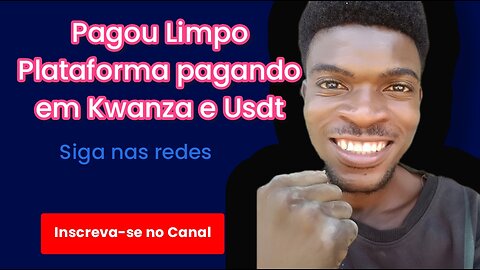 Pagou Limpo
Plataforma pagando em Kwanza e Usdt

Siga nas redes

Inscreva-se no Canal